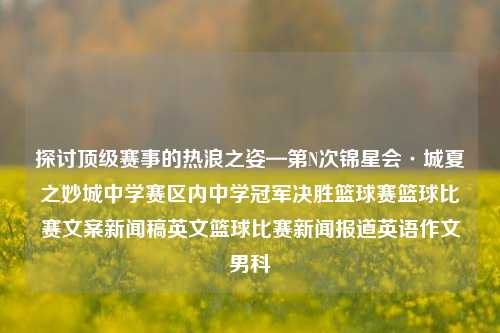 探讨顶级赛事的热浪之姿—第N次锦星会·城夏之妙城中学赛区内中学冠军决胜篮球赛篮球比赛文案新闻稿英文篮球比赛新闻报道英语作文男科